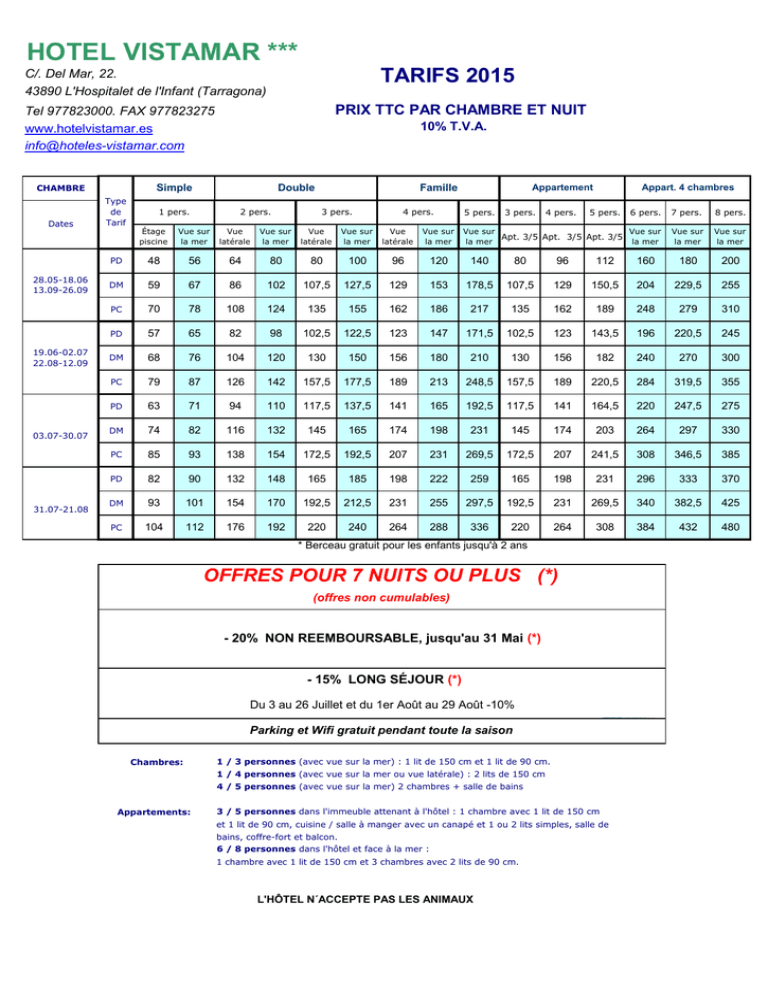 HOTEL VISTAMAR ***
C/. Del Mar, 22.
43890 L'Hospitalet de l'Infant (Tarragona)
Tel 977823000. FAX 977823275
www.hotelvistamar.es
info@hoteles-vistamar.com

TARIFS 2015

PRIX TTC PAR CHAMBRE ET NUIT
10% T.V.A.

| CHAMBRE | Type de Tarif | Simple | | Double | | | | Famille | | | Appartement | | | Appart. 4 chambres | | |
|---|---|---|---|---|---|---|---|---|---|---|---|---|---|---|---|---|
| Dates | | 1 pers. | | 2 pers. | | 3 pers. | | 4 pers. | | 5 pers. | 3 pers. | 4 pers. | 5 pers. | 6 pers. | 7 pers. | 8 pers. |
| | | Étage piscine | Vue sur la mer | Vue latérale | Vue sur la mer | Vue latérale | Vue sur la mer | Vue latérale | Vue sur la mer | Vue sur la mer | Apt. 3/5 | Apt. 3/5 | Apt. 3/5 | Vue sur la mer | Vue sur la mer | Vue sur la mer |
| 28.05-18.06 13.09-26.09 | PD | 48 | 56 | 64 | 80 | 80 | 100 | 96 | 120 | 140 | 80 | 96 | 112 | 160 | 180 | 200 |
| | DM | 59 | 67 | 86 | 102 | 107,5 | 127,5 | 129 | 153 | 178,5 | 107,5 | 129 | 150,5 | 204 | 229,5 | 255 |
| | PC | 70 | 78 | 108 | 124 | 135 | 155 | 162 | 186 | 217 | 135 | 162 | 189 | 248 | 279 | 310 |
| 19.06-02.07 22.08-12.09 | PD | 57 | 65 | 82 | 98 | 102,5 | 122,5 | 123 | 147 | 171,5 | 102,5 | 123 | 143,5 | 196 | 220,5 | 245 |
| | DM | 68 | 76 | 104 | 120 | 130 | 150 | 156 | 180 | 210 | 130 | 156 | 182 | 240 | 270 | 300 |
| | PC | 79 | 87 | 126 | 142 | 157,5 | 177,5 | 189 | 213 | 248,5 | 157,5 | 189 | 220,5 | 284 | 319,5 | 355 |
| 03.07-30.07 | PD | 63 | 71 | 94 | 110 | 117,5 | 137,5 | 141 | 165 | 192,5 | 117,5 | 141 | 164,5 | 220 | 247,5 | 275 |
| | DM | 74 | 82 | 116 | 132 | 145 | 165 | 174 | 198 | 231 | 145 | 174 | 203 | 264 | 297 | 330 |
| | PC | 85 | 93 | 138 | 154 | 172,5 | 192,5 | 207 | 231 | 269,5 | 172,5 | 207 | 241,5 | 308 | 346,5 | 385 |
| 31.07-21.08 | PD | 82 | 90 | 132 | 148 | 165 | 185 | 198 | 222 | 259 | 165 | 198 | 231 | 296 | 333 | 370 |
| | DM | 93 | 101 | 154 | 170 | 192,5 | 212,5 | 231 | 255 | 297,5 | 192,5 | 231 | 269,5 | 340 | 382,5 | 425 |
| | PC | 104 | 112 | 176 | 192 | 220 | 240 | 264 | 288 | 336 | 220 | 264 | 308 | 384 | 432 | 480 |

* Berceau gratuit pour les enfants jusqu'à 2 ans

OFFRES POUR 7 NUITS OU PLUS (*)
(offres non cumulables)

- 20% NON REEMBOURSABLE, jusqu'au 31 Mai (*)

- 15% LONG SÉJOUR (*)
Du 3 au 26 Juillet et du 1er Août au 29 Août -10%

Parking et Wifi gratuit pendant toute la saison

Chambres:
1 / 3 personnes (avec vue sur la mer) : 1 lit de 150 cm et 1 lit de 90 cm.
1 / 4 personnes (avec vue sur la mer ou vue latérale) : 2 lits de 150 cm
4 / 5 personnes (avec vue sur la mer) 2 chambres + salle de bains

Appartements:
3 / 5 personnes dans l'immeuble attenant à l'hôtel : 1 chambre avec 1 lit de 150 cm et 1 lit de 90 cm, cuisine / salle à manger avec un canapé et 1 ou 2 lits simples, salle de bains, coffre-fort et balcon.
6 / 8 personnes dans l'hôtel et face à la mer :
1 chambre avec 1 lit de 150 cm et 3 chambres avec 2 lits de 90 cm.

L'HÔTEL N´ACCEPTE PAS LES ANIMAUX